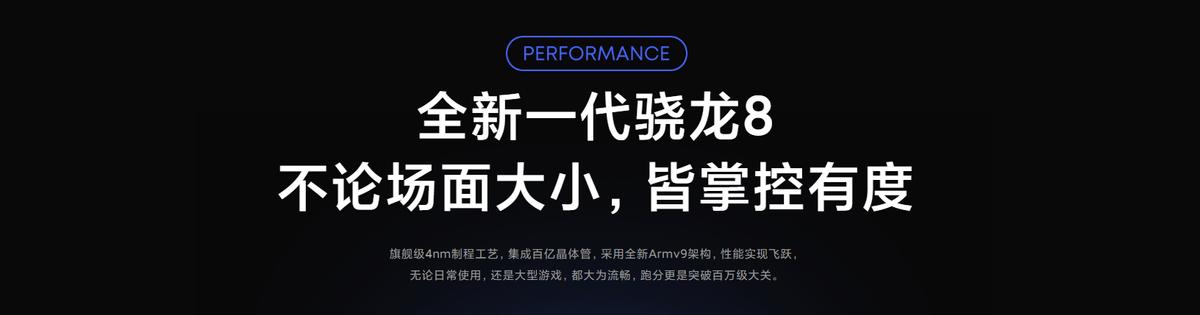 PERFORMANCE

全新一代骁龙8
不论场面大小，皆掌控有度

旗舰级4nm制程工艺，集成百亿晶体管，采用全新Armv9架构，性能实现飞跃，无论日常使用，还是大型游戏，都大为流畅，跑分更是突破百万级大关。